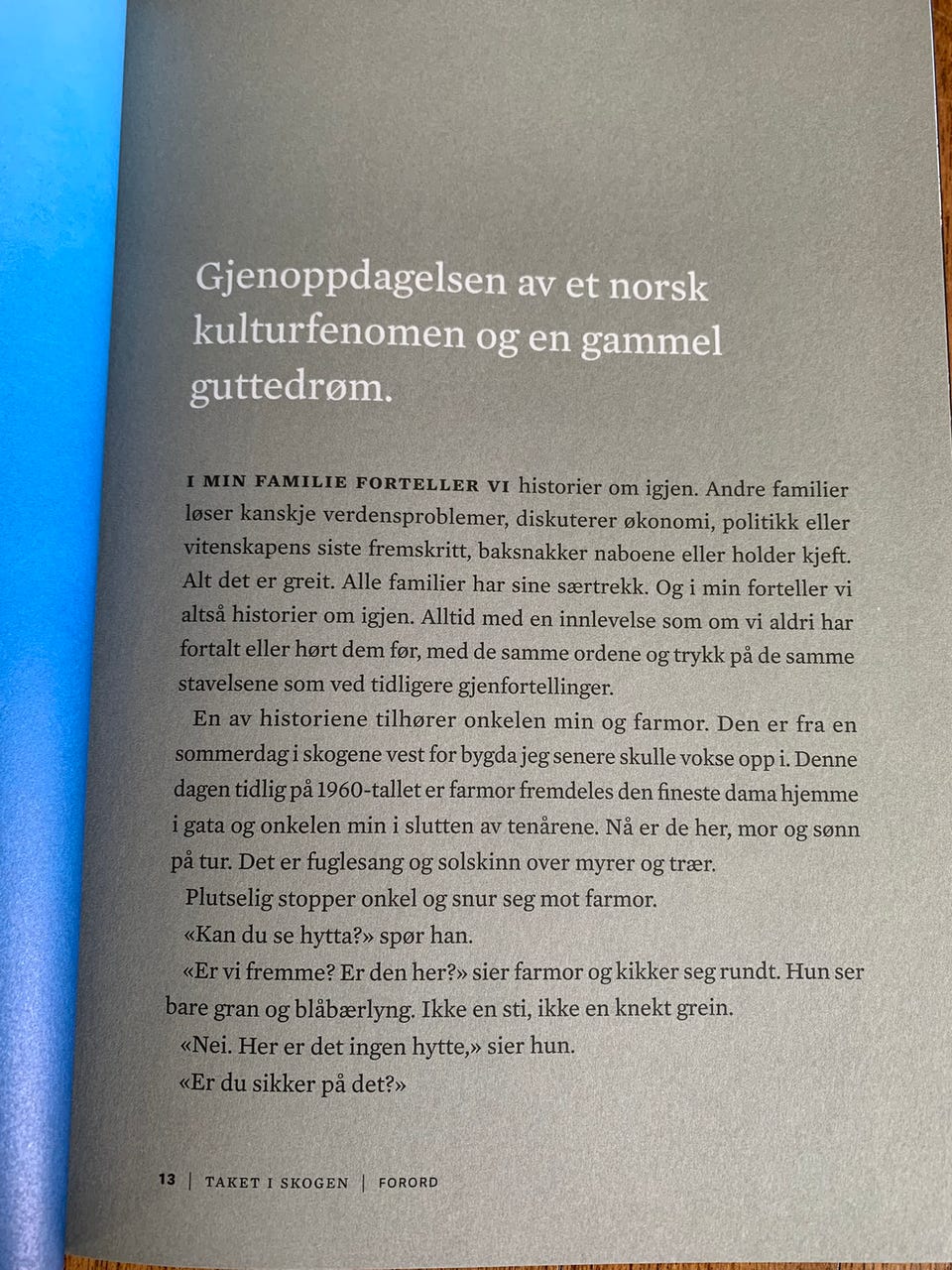 Gjenoppdagelsen av et norsk kulturfenomen og en gammel guttedrøm.

I MIN FAMILIE FORTELLER VI historier om igjen. Andre familier løser kanskje verdensproblemer, diskuterer økonomi, politikk eller vitenskapens siste fremskritt, baksnakker naboene eller holder kjeft. Alt det er greit. Alle familier har sine særtrekk. Og i min forteller vi altså historier om igjen. Alltid med en innlevelse som om vi aldri har fortalt eller hørt dem før, med de samme ordene og trykk på de samme stavelsene som ved tidligere gjenfortellinger.

En av historiene tilhører onkelen min og farmor. Den er fra en sommerdag i skogene vest for bygda jeg senere skulle vokse opp i. Denne dagen tidlig på 1960-tallet er farmor fremdeles den fineste dama hjemme i gata og onkelen min i slutten av tenårene. Nå er de her, mor og sønn på tur. Det er fuglesang og solskinn over myrer og trær.

Plutselig stopper onkel og snur seg mot farmor.

«Kan du se hytta?» spør han.

«Er vi fremme? Er den her?» sier farmor og kikker seg rundt. Hun ser bare gran og blåbærlyng. Ikke en sti, ikke en knekt grein.

«Nei. Her er det ingen hytte,» sier hun.

«Er du sikker på det?»

13 | TAKET I SKOGEN | FORORD